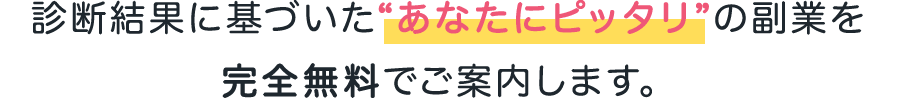 診断結果に基づいた“あなたにピッタリ”の副業を

完全無料でご案内します。